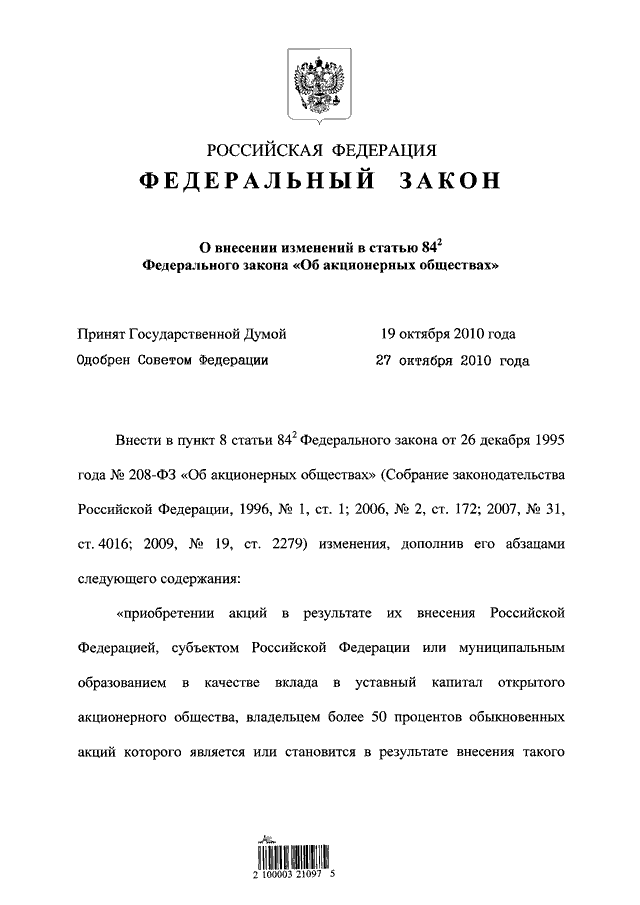 РОССИЙСКАЯ ФЕДЕРАЦИЯ

ФЕДЕРАЛЬНЫЙ ЗАКОН

О внесении изменений в статью $84^2$ Федерального закона «Об акционерных обществах»

Принят Государственной Думой 19 октября 2010 года

Одобрен Советом Федерации 27 октября 2010 года

Внести в пункт 8 статьи $84^2$ Федерального закона от 26 декабря 1995 года № 208-ФЗ «Об акционерных обществах» (Собрание законодательства Российской Федерации, 1996, № 1, ст. 1; 2006, № 2, ст. 172; 2007, № 31, ст. 4016; 2009, № 19, ст. 2279) изменения, дополнив его абзацами следующего содержания:

«приобретении акций в результате их внесения Российской Федерацией, субъектом Российской Федерации или муниципальным образованием в качестве вклада в уставный капитал открытого акционерного общества, владельцем более 50 процентов обыкновенных акций которого является или становится в результате внесения такого

2 100003 21097 5